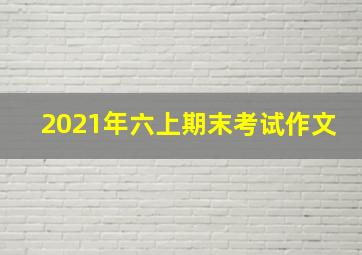 2021年六上期末考试作文